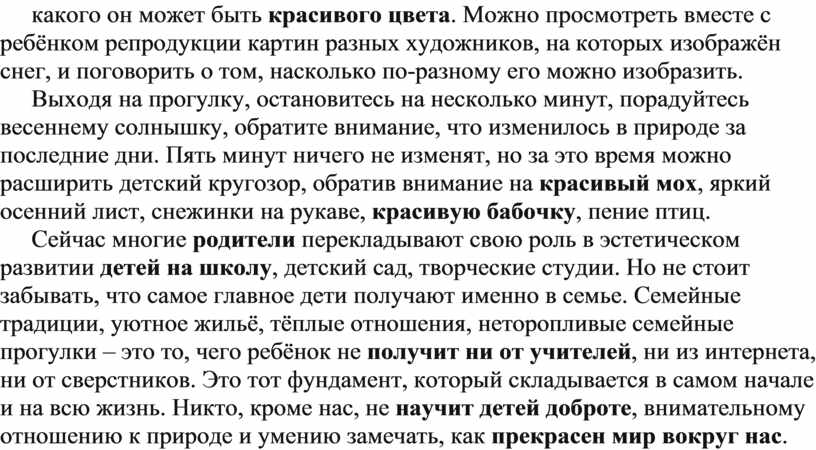 какого он может быть красивого цвета. Можно просмотреть вместе с ребёнком репродукции картин разных художников, на которых изображён снег, и поговорить о том, насколько по-разному его можно изобразить.

Выходя на прогулку, остановитесь на несколько минут, порадуйтесь весеннему солнышку, обратите внимание, что изменилось в природе за последние дни. Пять минут ничего не изменят, но за это время можно расширить детский кругозор, обратив внимание на красивый мох, яркий осенний лист, снежинки на рукаве, красивую бабочку, пение птиц.

Сейчас многие родители перекладывают свою роль в эстетическом развитии детей на школу, детский сад, творческие студии. Но не стоит забывать, что самое главное дети получают именно в семье. Семейные традиции, уютное жильё, тёплые отношения, неторопливые семейные прогулки – это то, чего ребёнок не получит ни от учителей, ни из интернета, ни от сверстников. Это тот фундамент, который складывается в самом начале и на всю жизнь. Никто, кроме нас, не научит детей доброте, внимательному отношению к природе и умению замечать, как прекрасен мир вокруг нас.